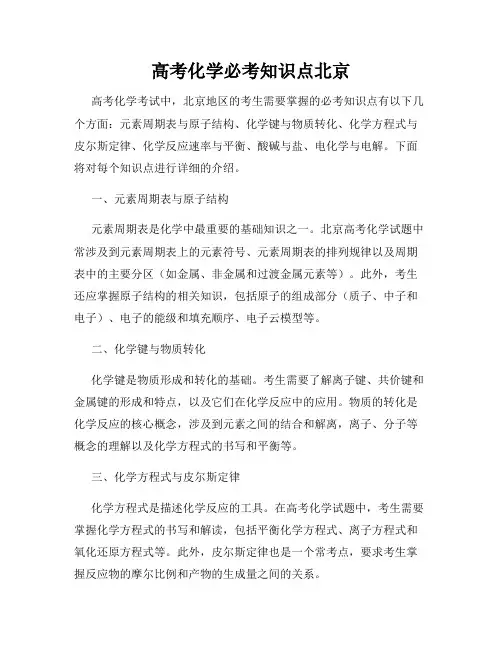 高考化学必考知识点北京

高考化学考试中，北京地区的考生需要掌握的必考知识点有以下几个方面：元素周期表与原子结构、化学键与物质转化、化学方程式与皮尔斯定律、化学反应速率与平衡、酸碱与盐、电化学与电解。下面将对每个知识点进行详细的介绍。

一、元素周期表与原子结构

元素周期表是化学中最重要的基础知识之一。北京高考化学试题中常涉及到元素周期表上的元素符号、元素周期表的排列规律以及周期表中的主要分区（如金属、非金属和过渡金属元素等）。此外，考生还应掌握原子结构的相关知识，包括原子的组成部分（质子、中子和电子）、电子的能级和填充顺序、电子云模型等。

二、化学键与物质转化

化学键是物质形成和转化的基础。考生需要了解离子键、共价键和金属键的形成和特点，以及它们在化学反应中的应用。物质的转化是化学反应的核心概念，涉及到元素之间的结合和解离，离子、分子等概念的理解以及化学方程式的书写和平衡等。

三、化学方程式与皮尔斯定律

化学方程式是描述化学反应的工具。在高考化学试题中，考生需要掌握化学方程式的书写和解读，包括平衡化学方程式、离子方程式和氧化还原方程式等。此外，皮尔斯定律也是一个常考点，要求考生掌握反应物的摩尔比例和产物的生成量之间的关系。